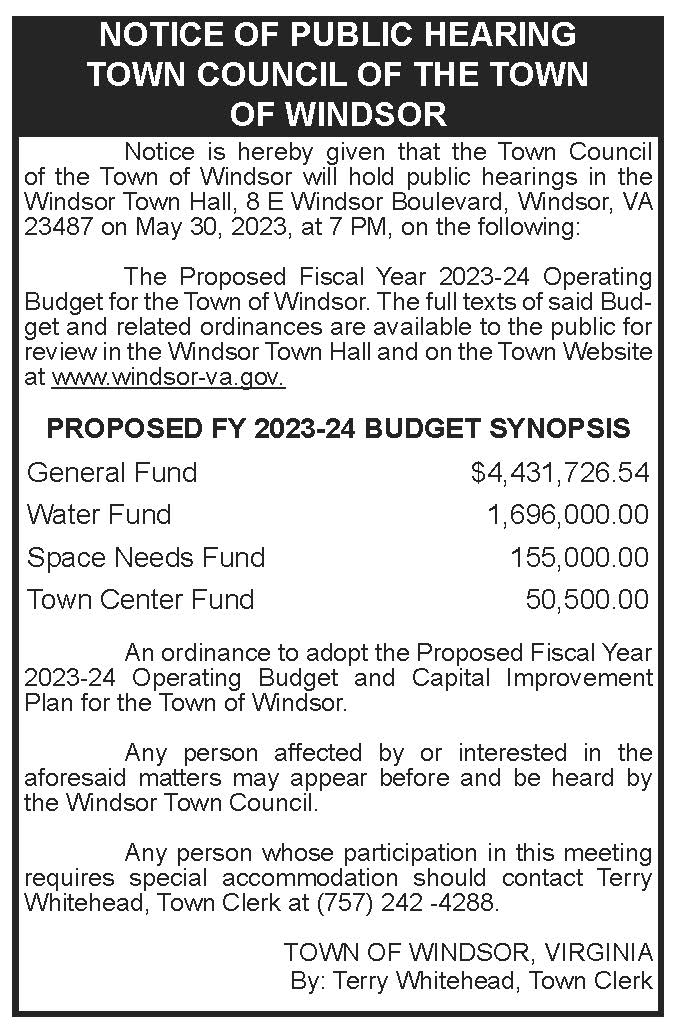 NOTICE OF PUBLIC HEARING
TOWN COUNCIL OF THE TOWN
OF WINDSOR

Notice is hereby given that the Town Council of the Town of Windsor will hold public hearings in the Windsor Town Hall, 8 E Windsor Boulevard, Windsor, VA 23487 on May 30, 2023, at 7 PM, on the following:

The Proposed Fiscal Year 2023-24 Operating Budget for the Town of Windsor. The full texts of said Budget and related ordinances are available to the public for review in the Windsor Town Hall and on the Town Website at www.windsor-va.gov.

PROPOSED FY 2023-24 BUDGET SYNOPSIS

| General Fund | $4,431,726.54 |
|---|---|
| Water Fund | 1,696,000.00 |
| Space Needs Fund | 155,000.00 |
| Town Center Fund | 50,500.00 |

An ordinance to adopt the Proposed Fiscal Year 2023-24 Operating Budget and Capital Improvement Plan for the Town of Windsor.

Any person affected by or interested in the aforesaid matters may appear before and be heard by the Windsor Town Council.

Any person whose participation in this meeting requires special accommodation should contact Terry Whitehead, Town Clerk at (757) 242 -4288.

TOWN OF WINDSOR, VIRGINIA
By: Terry Whitehead, Town Clerk